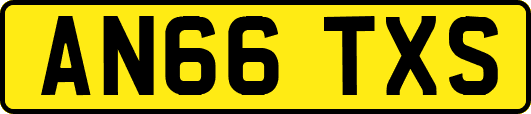 AN66 TXS